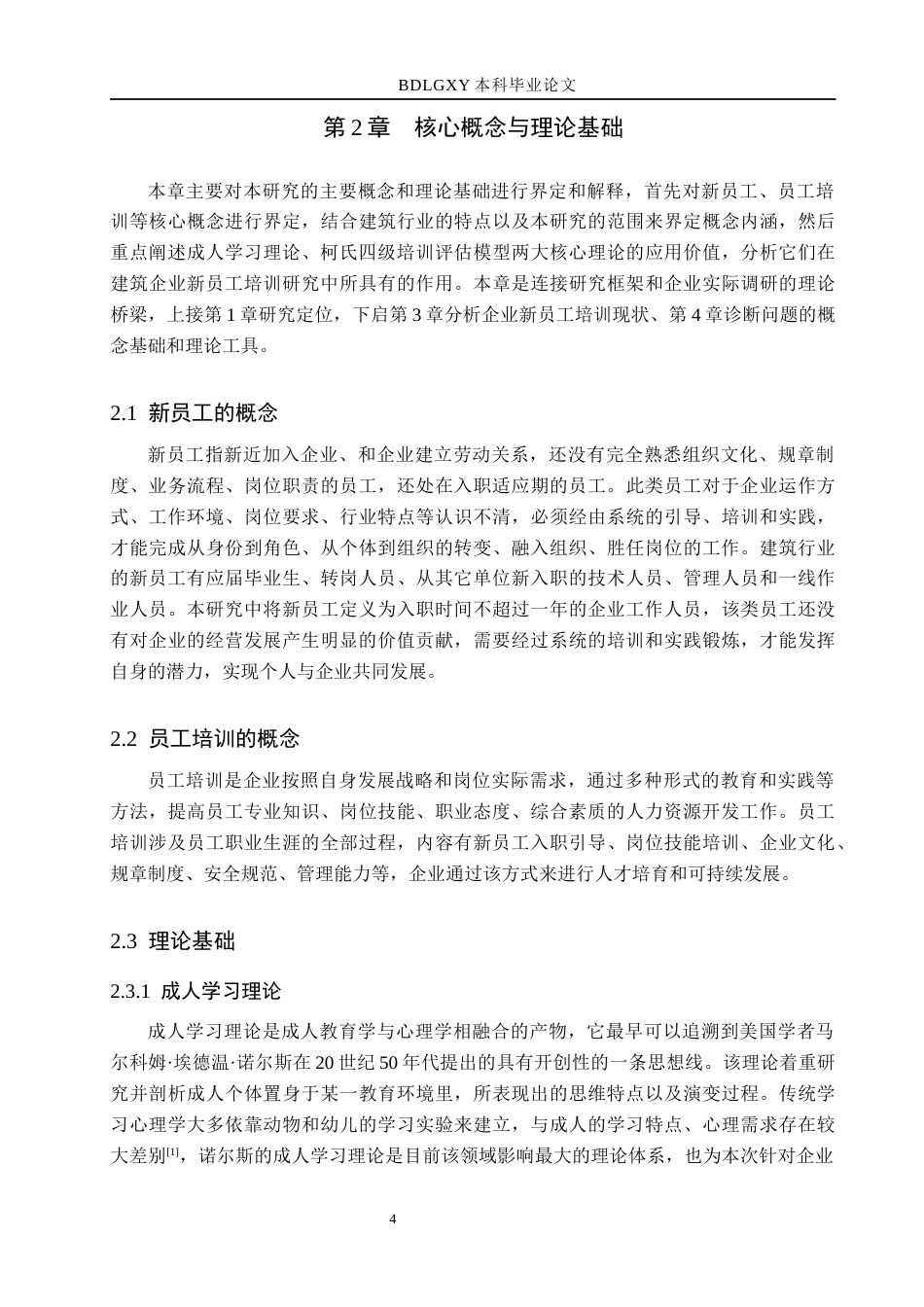 BDLGXY本科毕业论文

第2章 核心概念与理论基础

本章主要对本研究的主要概念和理论基础进行界定和解释，首先对新员工、员工培训等核心概念进行界定，结合建筑行业的特点以及本研究的范围来界定概念内涵，然后重点阐述成人学习理论、柯氏四级培训评估模型两大核心理论的应用价值，分析它们在建筑企业新员工培训研究中所具有的作用。本章是连接研究框架和企业实际调研的理论桥梁，上接第1章研究定位，下启第3章分析企业新员工培训现状、第4章诊断问题的概念基础和理论工具。

2.1 新员工的概念

新员工指新近加入企业、和企业建立劳动关系，还没有完全熟悉组织文化、规章制度、业务流程、岗位职责的员工，还处在入职适应期的员工。此类员工对于企业运作方式、工作环境、岗位要求、行业特点等认识不清，必须经由系统的引导、培训和实践，才能完成从身份到角色、从个体到组织的转变、融入组织、胜任岗位的工作。建筑行业的新员工有应届毕业生、转岗人员、从其它单位新入职的技术人员、管理人员和一线作业人员。本研究中将新员工定义为入职时间不超过一年的企业工作人员，该类员工还没有对企业的经营发展产生明显的价值贡献，需要经过系统的培训和实践锻炼，才能发挥自身的潜力，实现个人与企业共同发展。

2.2 员工培训的概念

员工培训是企业按照自身发展战略和岗位实际需求，通过多种形式的教育和实践等方法，提高员工专业知识、岗位技能、职业态度、综合素质的人力资源开发工作。员工培训涉及员工职业生涯的全部过程，内容有新员工入职引导、岗位技能培训、企业文化、规章制度、安全规范、管理能力等，企业通过该方式来进行人才培育和可持续发展。

2.3 理论基础

2.3.1 成人学习理论

成人学习理论是成人教育学与心理学相融合的产物，它最早可以追溯到美国学者马尔科姆·埃德温·诺尔斯在20世纪50年代提出的具有开创性的一条思想线。该理论着重研究并剖析成人个体置身于某一教育环境里，所表现出的思维特点以及演变过程。传统学习心理学大多依靠动物和幼儿的学习实验来建立，与成人的学习特点、心理需求存在较大差别$^{[1]}$，诺尔斯的成人学习理论是目前该领域影响最大的理论体系，也为本次针对企业

4